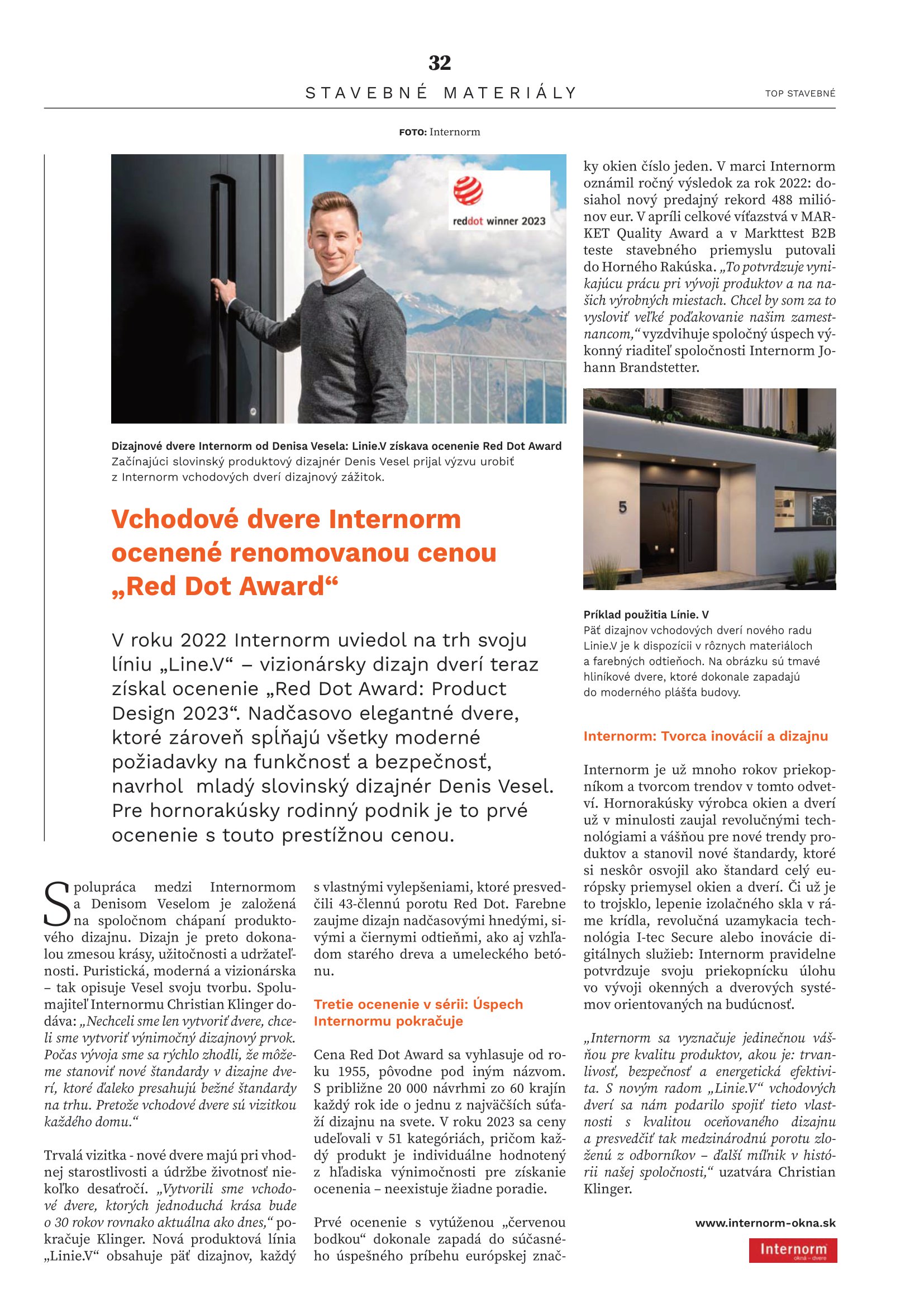 32

STAVEBNÉ MATERIÁLY

TOP STAVEBNÉ

FOTO: Internorm

reddot winner 2023

Dizajnové dvere Internorm od Denisa Vesela: Linie.V získava ocenenie Red Dot Award
Začínajúci slovinský produktový dizajnér Denis Vesel prijal výzvu urobiť z Internorm vchodových dverí dizajnový zážitok.

Vchodové dvere Internorm ocenené renomovanou cenou „Red Dot Award“

V roku 2022 Internorm uviedol na trh svoju líniu „Line.V“ – vizionársky dizajn dverí teraz získal ocenenie „Red Dot Award: Product Design 2023“. Nadčasovo elegantné dvere, ktoré zároveň spĺňajú všetky moderné požiadavky na funkčnosť a bezpečnosť, navrhol mladý slovinský dizajnér Denis Vesel. Pre hornorakúsky rodinný podnik je to prvé ocenenie s touto prestížnou cenou.

Spolupráca medzi Internormom a Denisom Veselom je založená na spoločnom chápaní produktového dizajnu. Dizajn je preto dokonalou zmesou krásy, užitočnosti a udržateľnosti. Puristická, moderná a vizionárska – tak opisuje Vesel svoju tvorbu. Spolumajiteľ Internormu Christian Klinger dodáva: „Nechceli sme len vytvoriť dvere, chceli sme vytvoriť výnimočný dizajnový prvok. Počas vývoja sme sa rýchlo zhodli, že môžeme stanoviť nové štandardy v dizajne dverí, ktoré ďaleko presahujú bežné štandardy na trhu. Pretože vchodové dvere sú vizitkou každého domu.“

Trvalá vizitka - nové dvere majú pri vhodnej starostlivosti a údržbe životnosť niekoľko desaťročí. „Vytvorili sme vchodové dvere, ktorých jednoduchá krása bude o 30 rokov rovnako aktuálna ako dnes,“ pokračuje Klinger. Nová produktová línia „Linie.V“ obsahuje päť dizajnov, každý s vlastnými vylepšeniami, ktoré presvedčili 43-člennú porotu Red Dot. Farebne zaujme dizajn nadčasovými hnedými, sivými a čiernymi odtieňmi, ako aj vzhľadom starého dreva a umeleckého betónu.

Tretie ocenenie v sérii: Úspech Internormu pokračuje

Cena Red Dot Award sa vyhlasuje od roku 1955, pôvodne pod iným názvom. S približne 20 000 návrhmi zo 60 krajín každý rok ide o jednu z najväčších súťaží dizajnu na svete. V roku 2023 sa ceny udeľovali v 51 kategóriách, pričom každý produkt je individuálne hodnotený z hľadiska výnimočnosti pre získanie ocenenia – neexistuje žiadne poradie.

Prvé ocenenie s vytúženou „červenou bodkou“ dokonale zapadá do súčasného úspešného príbehu európskej značky okien číslo jeden. V marci Internorm oznámil ročný výsledok za rok 2022: dosiahol nový predajný rekord 488 miliónov eur. V apríli celkové víťazstvá v MARKET Quality Award a v Markttest B2B teste stavebného priemyslu putovali do Horného Rakúska. „To potvrdzuje vynikajúcu prácu pri vývoji produktov a na našich výrobných miestach. Chcel by som za to vysloviť veľké poďakovanie našim zamestnancom,“ vyzdvihuje spoločný úspech výkonný riaditeľ spoločnosti Internorm Johann Brandstetter.

5

Príklad použitia Línie. V
Päť dizajnov vchodových dverí nového radu Linie.V je k dispozícii v rôznych materiáloch a farebných odtieňoch. Na obrázku sú tmavé hliníkové dvere, ktoré dokonale zapadajú do moderného plášťa budovy.

Internorm: Tvorca inovácií a dizajnu

Internorm je už mnoho rokov priekopníkom a tvorcom trendov v tomto odvetví. Hornorakúsky výrobca okien a dverí už v minulosti zaujal revolučnými technológiami a vášňou pre nové trendy produktov a stanovil nové štandardy, ktoré si neskôr osvojil ako štandard celý európsky priemysel okien a dverí. Či už je to trojsklo, lepenie izolačného skla v ráme krídla, revolučná uzamykacia technológia I-tec Secure alebo inovácie digitálnych služieb: Internorm pravidelne potvrdzuje svoju priekopnícku úlohu vo vývoji okenných a dverových systémov orientovaných na budúcnosť.

„Internorm sa vyznačuje jedinečnou vášňou pre kvalitu produktov, akou je: trvanlivosť, bezpečnosť a energetická efektivita. S novým radom „Linie.V“ vchodových dverí sa nám podarilo spojiť tieto vlastnosti s kvalitou oceňovaného dizajnu a presvedčiť tak medzinárodnú porotu zloženú z odborníkov – ďalší míľnik v histórii našej spoločnosti,“ uzatvára Christian Klinger.

www.internorm-okna.sk

Internorm
okná – dvere